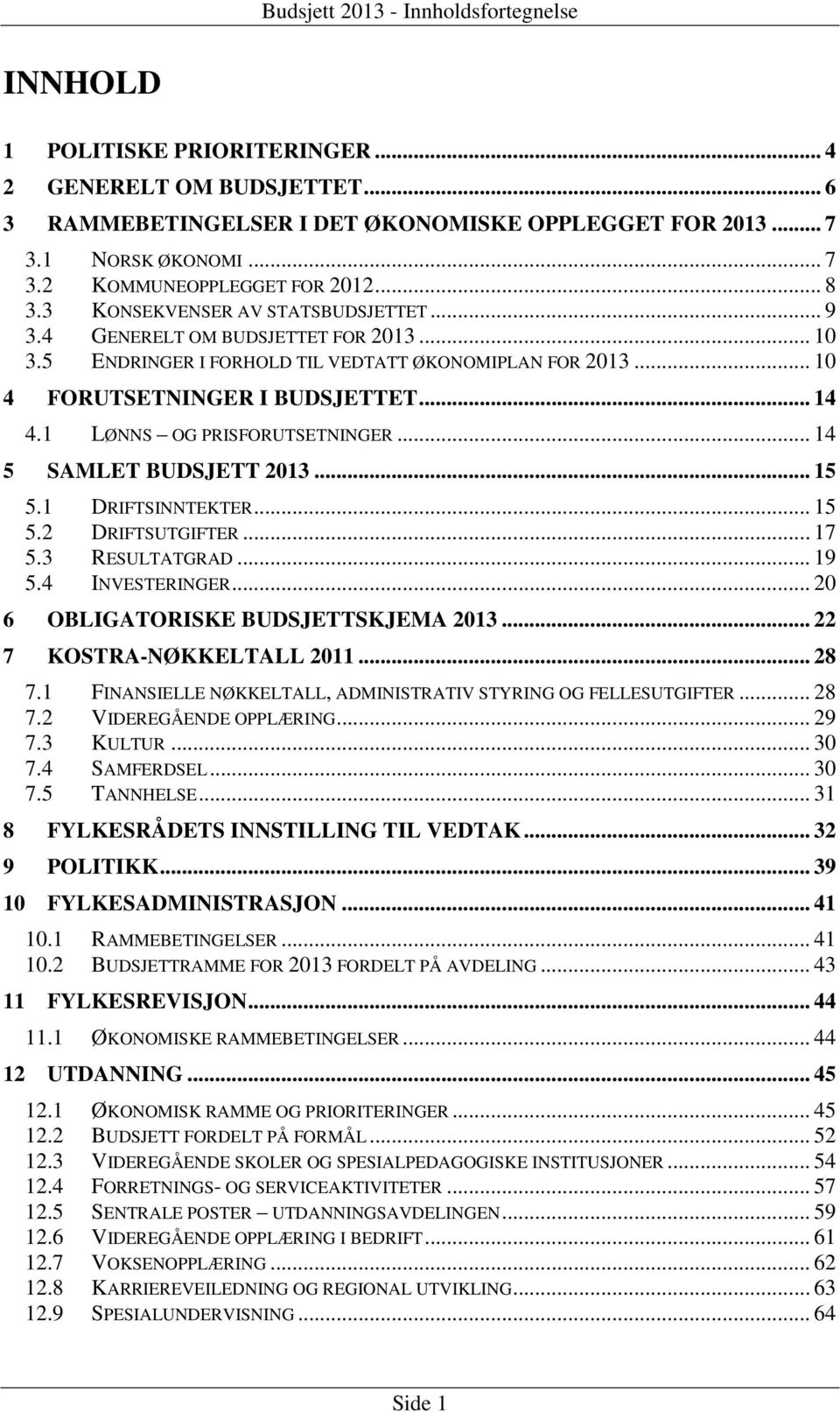 Budsjett 2013 - Innholdsfortegnelse

INNHOLD

1 POLITISKE PRIORITERINGER ... 4
2 GENERELT OM BUDSJETTET ... 6
3 RAMMEBETINGELSER I DET ØKONOMISKE OPPLEGGET FOR 2013 ... 7
3.1 NORSK ØKONOMI ... 7
3.2 KOMMUNEOPPLEGGET FOR 2012 ... 8
3.3 KONSEKVENSER AV STATSBUDSJETTET ... 9
3.4 GENERELT OM BUDSJETTET FOR 2013 ... 10
3.5 ENDRINGER I FORHOLD TIL VEDTATT ØKONOMIPLAN FOR 2013 ... 10
4 FORUTSETNINGER I BUDSJETTET ... 14
4.1 LØNNS – OG PRISFORUTSETNINGER ... 14
5 SAMLET BUDSJETT 2013 ... 15
5.1 DRIFTSINNTEKTER ... 15
5.2 DRIFTSUTGIFTER ... 17
5.3 RESULTATGRAD ... 19
5.4 INVESTERINGER ... 20
6 OBLIGATORISKE BUDSJETTSKJEMA 2013 ... 22
7 KOSTRA-NØKKELTALL 2011 ... 28
7.1 FINANSIELLE NØKKELTALL, ADMINISTRATIV STYRING OG FELLESUTGIFTER ... 28
7.2 VIDEREGÅENDE OPPLÆRING ... 29
7.3 KULTUR ... 30
7.4 SAMFERDSEL ... 30
7.5 TANNHELSE ... 31
8 FYLKESRÅDETS INNSTILLING TIL VEDTAK ... 32
9 POLITIKK ... 39
10 FYLKESADMINISTRASJON ... 41
10.1 RAMMEBETINGELSER ... 41
10.2 BUDSJETTRAMME FOR 2013 FORDELT PÅ AVDELING ... 43
11 FYLKESREVISJON ... 44
11.1 ØKONOMISKE RAMMEBETINGELSER ... 44
12 UTDANNING ... 45
12.1 ØKONOMISK RAMME OG PRIORITERINGER ... 45
12.2 BUDSJETT FORDELT PÅ FORMÅL ... 52
12.3 VIDEREGÅENDE SKOLER OG SPESIALPEDAGOGISKE INSTITUSJONER ... 54
12.4 FORRETNINGS- OG SERVICEAKTIVITETER ... 57
12.5 SENTRALE POSTER – UTDANNINGSAVDELINGEN ... 59
12.6 VIDEREGÅENDE OPPLÆRING I BEDRIFT ... 61
12.7 VOKSENOPPLÆRING ... 62
12.8 KARRIEREVEILEDNING OG REGIONAL UTVIKLING ... 63
12.9 SPESIALUNDERVISNING ... 64

Side 1